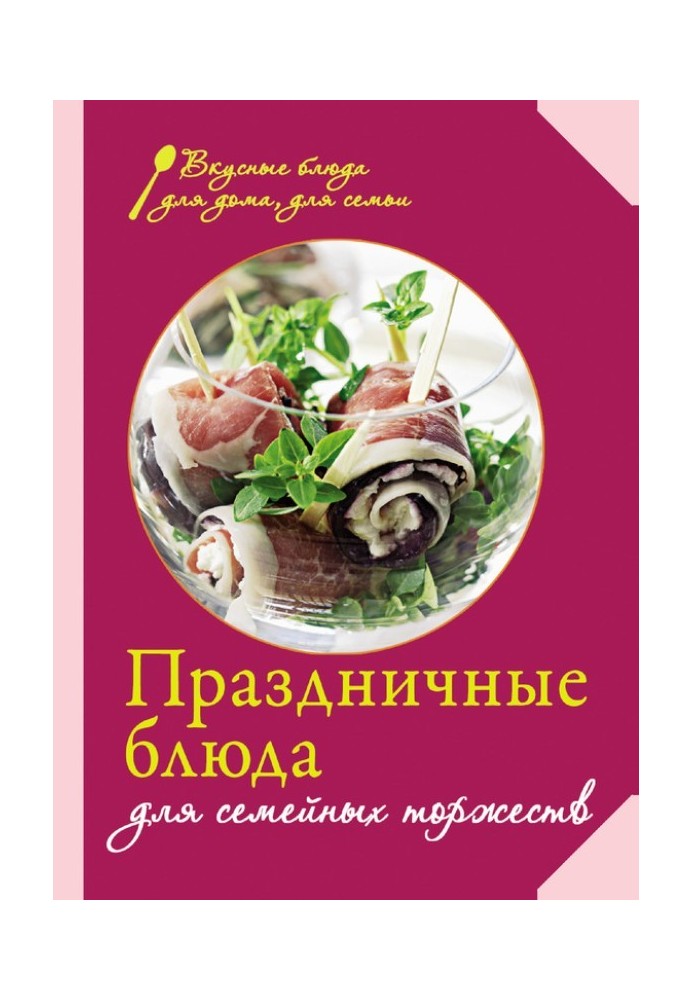 Вкусные блюда для дома, для семьи

Праздничные блюда

для семейных торжеств